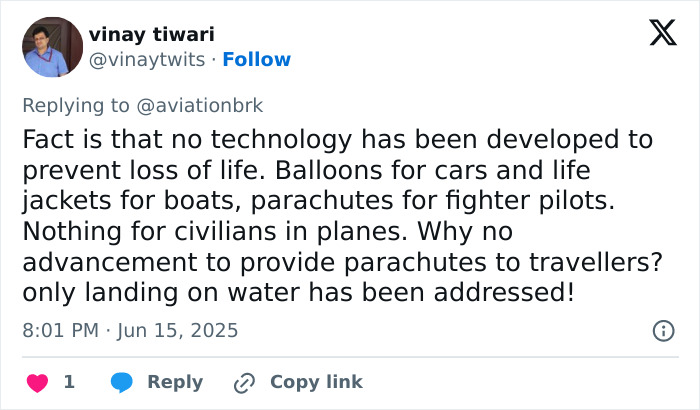 vinay tiwari
@vinaytwits · Follow

Replying to @aviationbrk

Fact is that no technology has been developed to prevent loss of life. Balloons for cars and life jackets for boats, parachutes for fighter pilots. Nothing for civilians in planes. Why no advancement to provide parachutes to travellers? only landing on water has been addressed!

8:01 PM · Jun 15, 2025

1 Reply Copy link